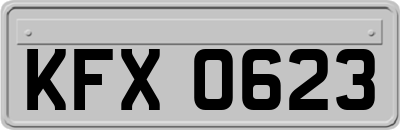 KFX 0623